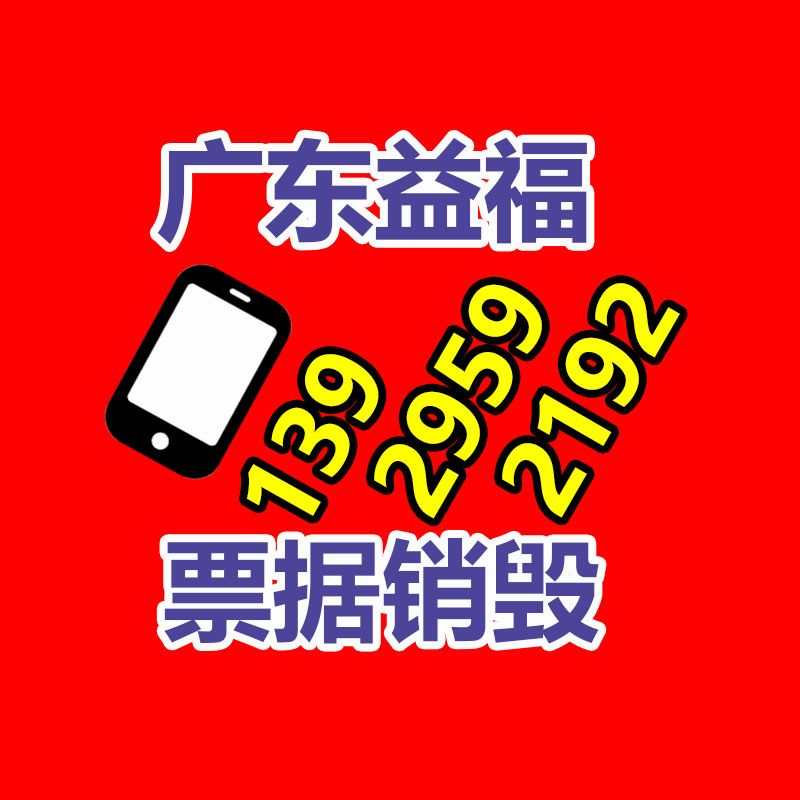 广东益福

139 2959 2192

票据销毁